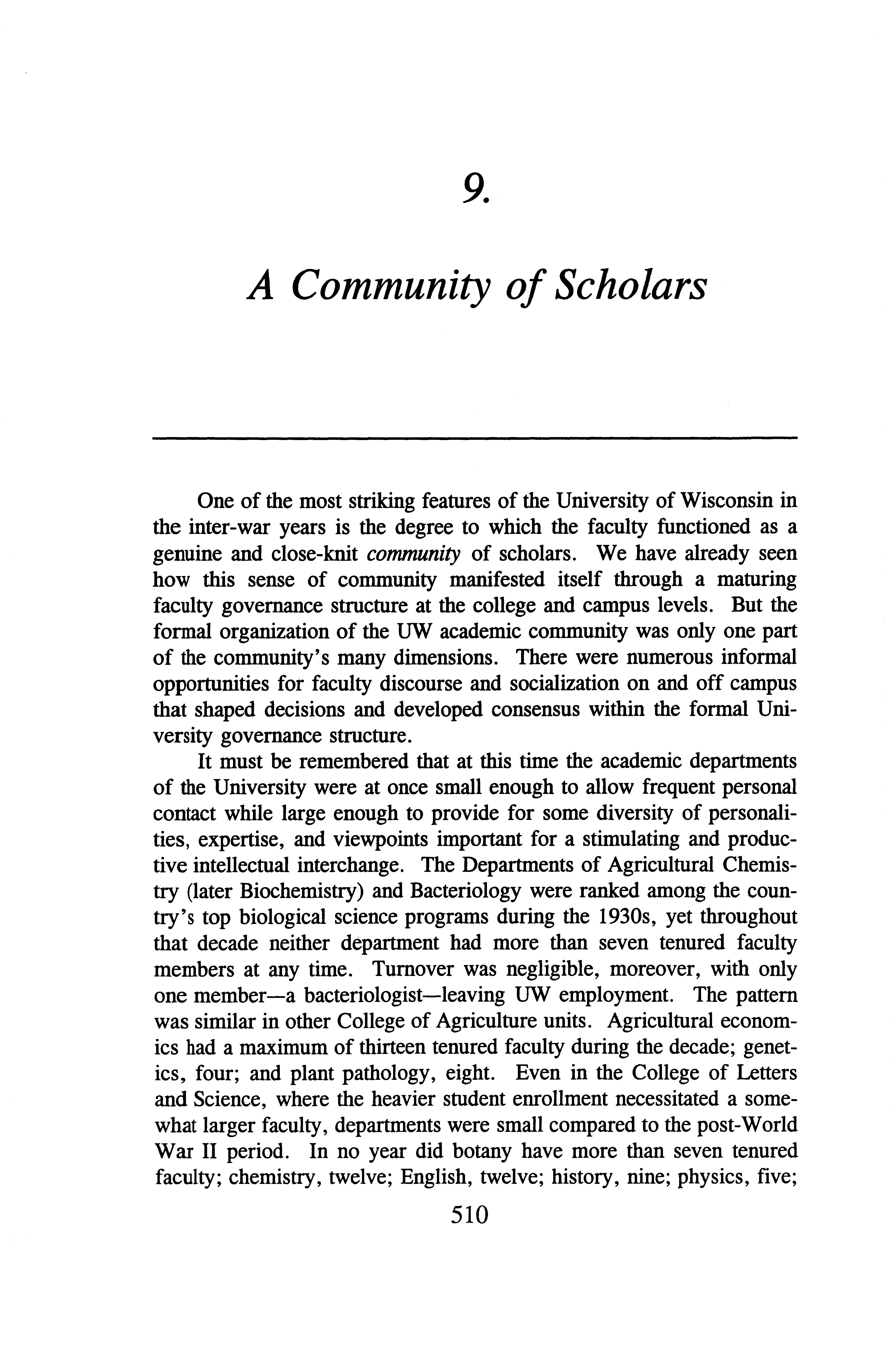 9.

A Community of Scholars

One of the most striking features of the University of Wisconsin in the inter-war years is the degree to which the faculty functioned as a genuine and close-knit community of scholars. We have already seen how this sense of community manifested itself through a maturing faculty governance structure at the college and campus levels. But the formal organization of the UW academic community was only one part of the community's many dimensions. There were numerous informal opportunities for faculty discourse and socialization on and off campus that shaped decisions and developed consensus within the formal University governance structure.

It must be remembered that at this time the academic departments of the University were at once small enough to allow frequent personal contact while large enough to provide for some diversity of personalities, expertise, and viewpoints important for a stimulating and productive intellectual interchange. The Departments of Agricultural Chemistry (later Biochemistry) and Bacteriology were ranked among the country's top biological science programs during the 1930s, yet throughout that decade neither department had more than seven tenured faculty members at any time. Turnover was negligible, moreover, with only one member—a bacteriologist—leaving UW employment. The pattern was similar in other College of Agriculture units. Agricultural economics had a maximum of thirteen tenured faculty during the decade; genetics, four; and plant pathology, eight. Even in the College of Letters and Science, where the heavier student enrollment necessitated a somewhat larger faculty, departments were small compared to the post-World War II period. In no year did botany have more than seven tenured faculty; chemistry, twelve; English, twelve; history, nine; physics, five;

510